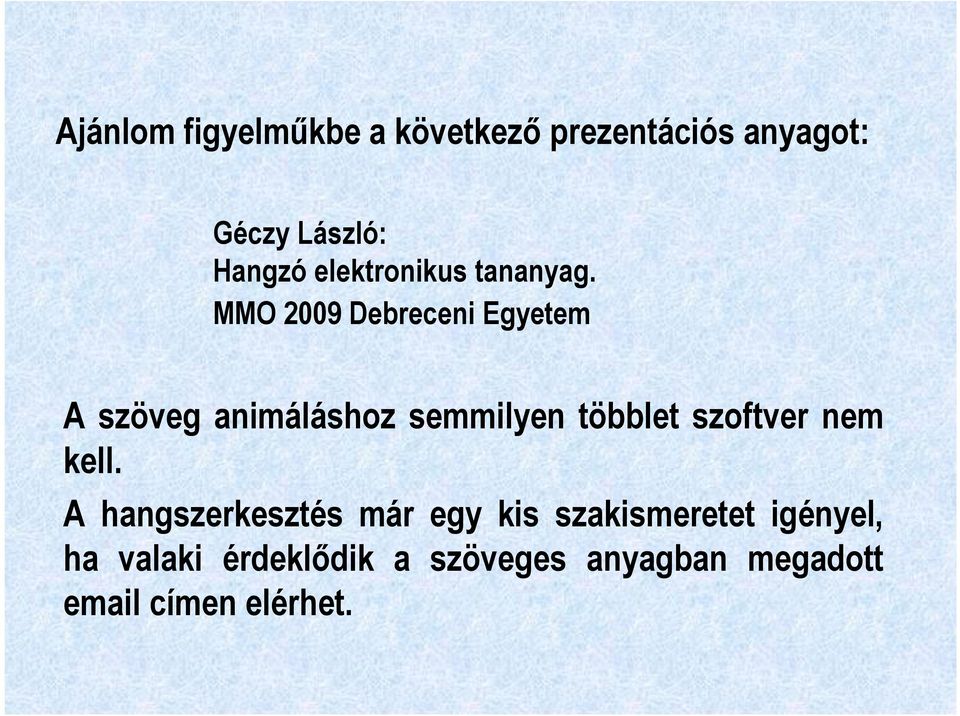 Ajánlom figyelműkbe a következő prezentációs anyagot:

Géczy László:
Hangzó elektronikus tananyag.
MMO 2009 Debreceni Egyetem

A szöveg animáláshoz semmilyen többlet szoftver nem kell.

A hangszerkesztés már egy kis szakismeretet igényel, ha valaki érdeklődik a szöveges anyagban megadott email címen elérhet.